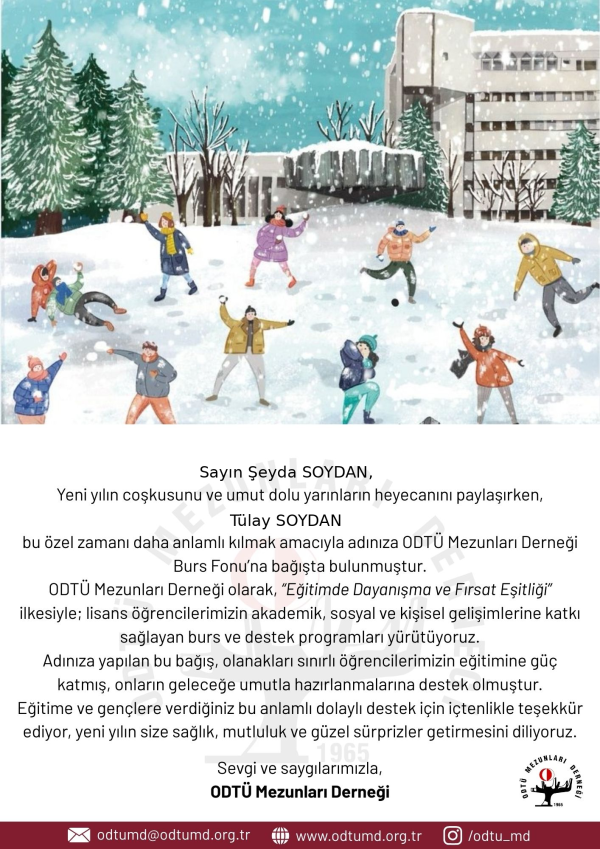 Sayın Şeyda SOYDAN,
Yeni yılın coşkusunu ve umut dolu yarınların heyecanını paylaşırken,
Tülay SOYDAN
bu özel zamanı daha anlamlı kılmak amacıyla adınıza ODTÜ Mezunları Derneği Burs Fonu'na bağışta bulunmuştur.
ODTÜ Mezunları Derneği olarak, "Eğitimde Dayanışma ve Fırsat Eşitliği" ilkesiyle; lisans öğrencilerimizin akademik, sosyal ve kişisel gelişimlerine katkı sağlayan burs ve destek programları yürütüyoruz.
Adınıza yapılan bu bağış, olanakları sınırlı öğrencilerimizin eğitimine güç katmış, onların geleceğe umutla hazırlanmalarına destek olmuştur.
Eğitime ve gençlere verdiğiniz bu anlamlı dolaylı destek için içtenlikle teşekkür ediyor, yeni yılın size sağlık, mutluluk ve güzel sürprizler getirmesini diliyoruz.

Sevgi ve saygılarımızla,
ODTÜ Mezunları Derneği

ODTÜ MEZUNLARI DERNEĞİ 1965

odtumd@odtumd.org.tr www.odtumd.org.tr /odtu_md